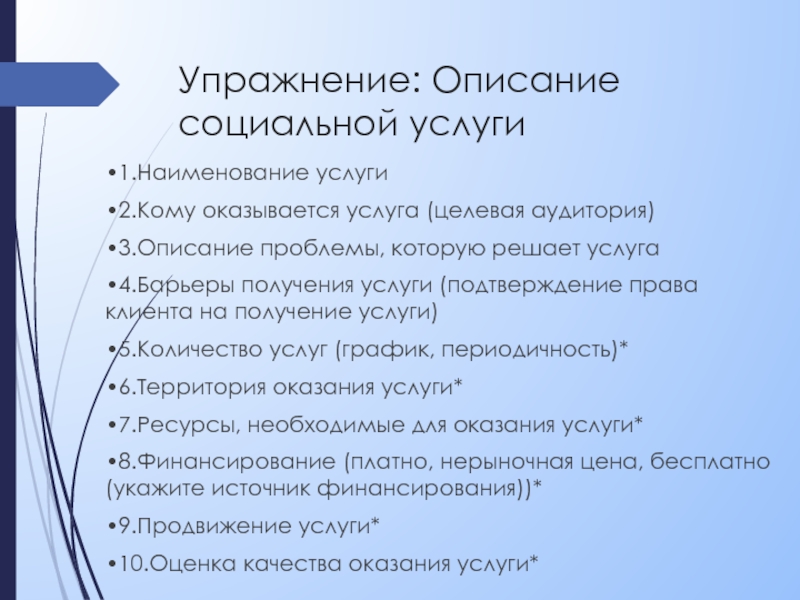 Упражнение: Описание социальной услуги

•1.Наименование услуги

•2.Кому оказывается услуга (целевая аудитория)

•3.Описание проблемы, которую решает услуга

•4.Барьеры получения услуги (подтверждение права клиента на получение услуги)

•5.Количество услуг (график, периодичность)*

•6.Территория оказания услуги*

•7.Ресурсы, необходимые для оказания услуги*

•8.Финансирование (платно, нерыночная цена, бесплатно (укажите источник финансирования))*

•9.Продвижение услуги*

•10.Оценка качества оказания услуги*